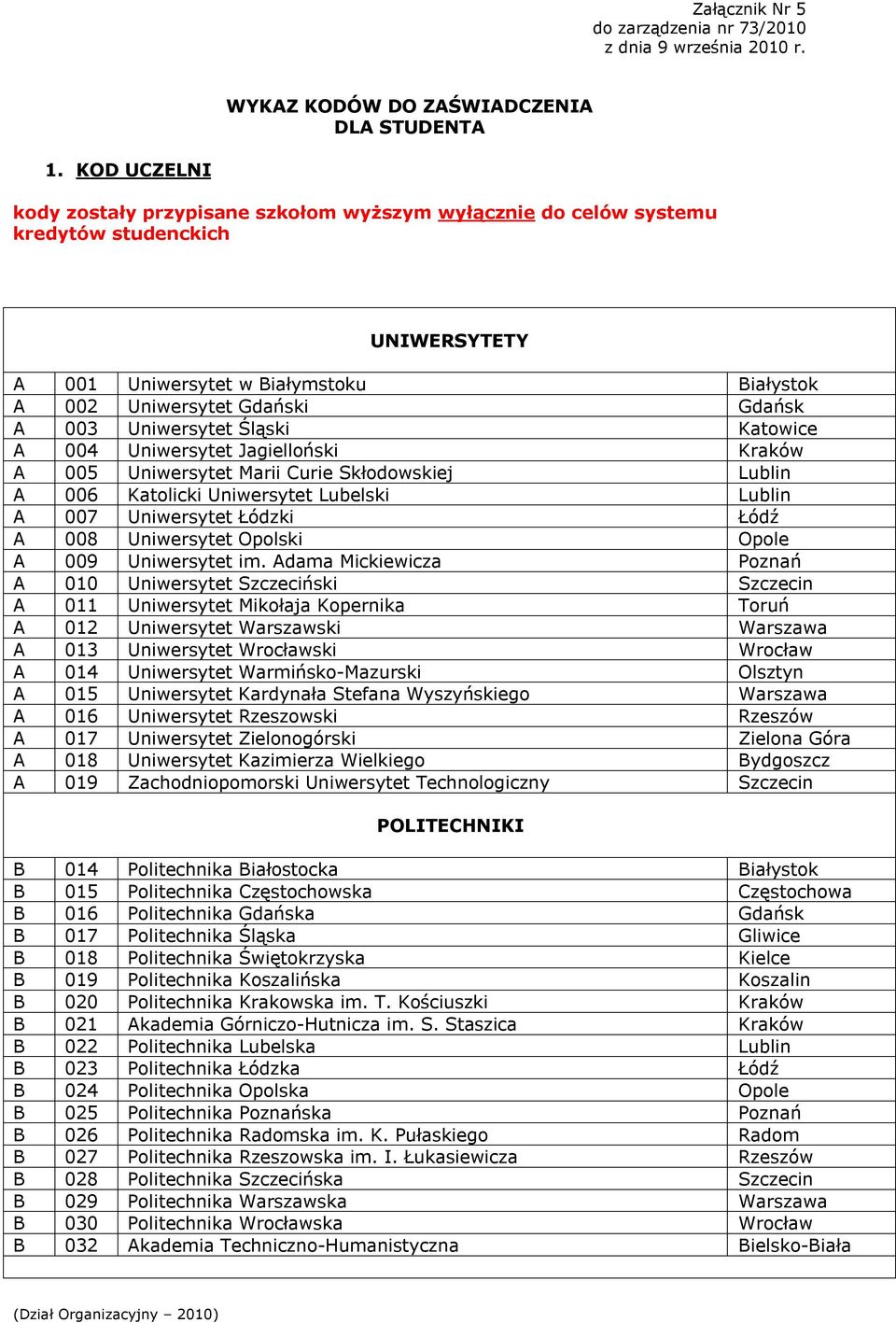 Załącznik Nr 5
do zarządzenia nr 73/2010
z dnia 9 września 2010 r.

WYKAZ KODÓW DO ZAŚWIADCZENIA
DLA STUDENTA

1. KOD UCZELNI

kody zostały przypisane szkołom wyższym wyłącznie do celów systemu kredytów studenckich

UNIWERSYTETY

| | | | |
|---|---|---|---|
| A | 001 | Uniwersytet w Białymstoku | Białystok |
| A | 002 | Uniwersytet Gdański | Gdańsk |
| A | 003 | Uniwersytet Śląski | Katowice |
| A | 004 | Uniwersytet Jagielloński | Kraków |
| A | 005 | Uniwersytet Marii Curie Skłodowskiej | Lublin |
| A | 006 | Katolicki Uniwersytet Lubelski | Lublin |
| A | 007 | Uniwersytet Łódzki | Łódź |
| A | 008 | Uniwersytet Opolski | Opole |
| A | 009 | Uniwersytet im. Adama Mickiewicza | Poznań |
| A | 010 | Uniwersytet Szczeciński | Szczecin |
| A | 011 | Uniwersytet Mikołaja Kopernika | Toruń |
| A | 012 | Uniwersytet Warszawski | Warszawa |
| A | 013 | Uniwersytet Wrocławski | Wrocław |
| A | 014 | Uniwersytet Warmińsko-Mazurski | Olsztyn |
| A | 015 | Uniwersytet Kardynała Stefana Wyszyńskiego | Warszawa |
| A | 016 | Uniwersytet Rzeszowski | Rzeszów |
| A | 017 | Uniwersytet Zielonogórski | Zielona Góra |
| A | 018 | Uniwersytet Kazimierza Wielkiego | Bydgoszcz |
| A | 019 | Zachodniopomorski Uniwersytet Technologiczny | Szczecin |

POLITECHNIKI

| | | | |
|---|---|---|---|
| B | 014 | Politechnika Białostocka | Białystok |
| B | 015 | Politechnika Częstochowska | Częstochowa |
| B | 016 | Politechnika Gdańska | Gdańsk |
| B | 017 | Politechnika Śląska | Gliwice |
| B | 018 | Politechnika Świętokrzyska | Kielce |
| B | 019 | Politechnika Koszalińska | Koszalin |
| B | 020 | Politechnika Krakowska im. T. Kościuszki | Kraków |
| B | 021 | Akademia Górniczo-Hutnicza im. S. Staszica | Kraków |
| B | 022 | Politechnika Lubelska | Lublin |
| B | 023 | Politechnika Łódzka | Łódź |
| B | 024 | Politechnika Opolska | Opole |
| B | 025 | Politechnika Poznańska | Poznań |
| B | 026 | Politechnika Radomska im. K. Pułaskiego | Radom |
| B | 027 | Politechnika Rzeszowska im. I. Łukasiewicza | Rzeszów |
| B | 028 | Politechnika Szczecińska | Szczecin |
| B | 029 | Politechnika Warszawska | Warszawa |
| B | 030 | Politechnika Wrocławska | Wrocław |
| B | 032 | Akademia Techniczno-Humanistyczna | Bielsko-Biała |

(Dział Organizacyjny – 2010)